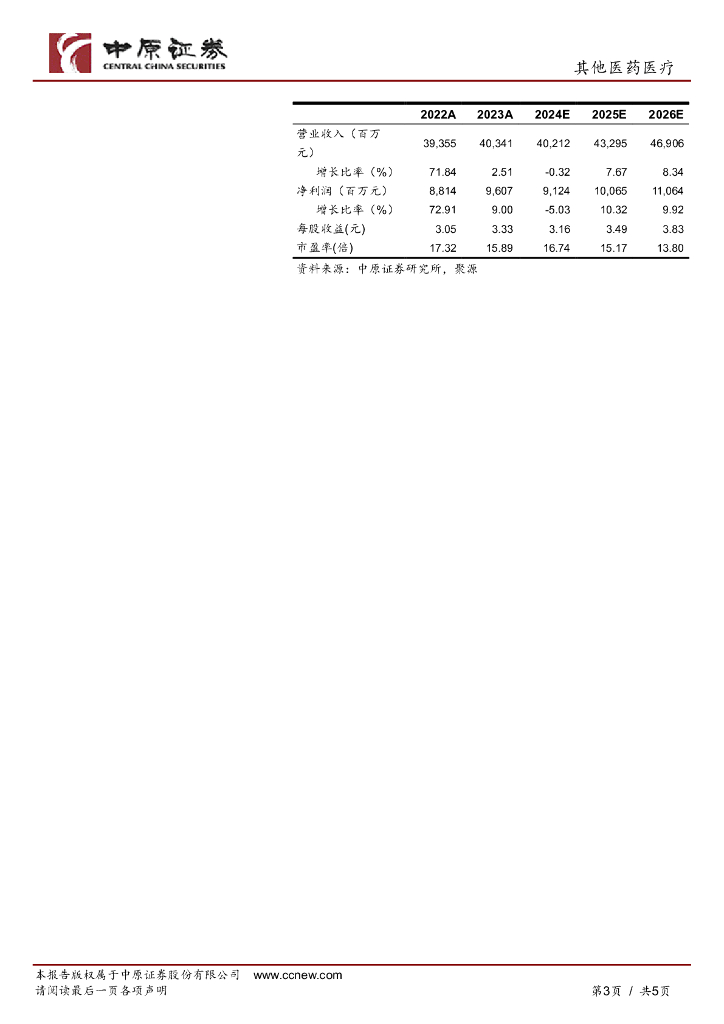 中原证券
CENTRAL CHINA SECURITIES

其他医药医疗

| | 2022A | 2023A | 2024E | 2025E | 2026E |
|---|---|---|---|---|---|
| 营业收入（百万元） | 39,355 | 40,341 | 40,212 | 43,295 | 46,906 |
| 增长比率（%） | 71.84 | 2.51 | -0.32 | 7.67 | 8.34 |
| 净利润（百万元） | 8,814 | 9,607 | 9,124 | 10,065 | 11,064 |
| 增长比率（%） | 72.91 | 9.00 | -5.03 | 10.32 | 9.92 |
| 每股收益(元) | 3.05 | 3.33 | 3.16 | 3.49 | 3.83 |
| 市盈率(倍) | 17.32 | 15.89 | 16.74 | 15.17 | 13.80 |

资料来源：中原证券研究所，聚源

本报告版权属于中原证券股份有限公司 www.ccnew.com
请阅读最后一页各项声明

第3页 / 共5页